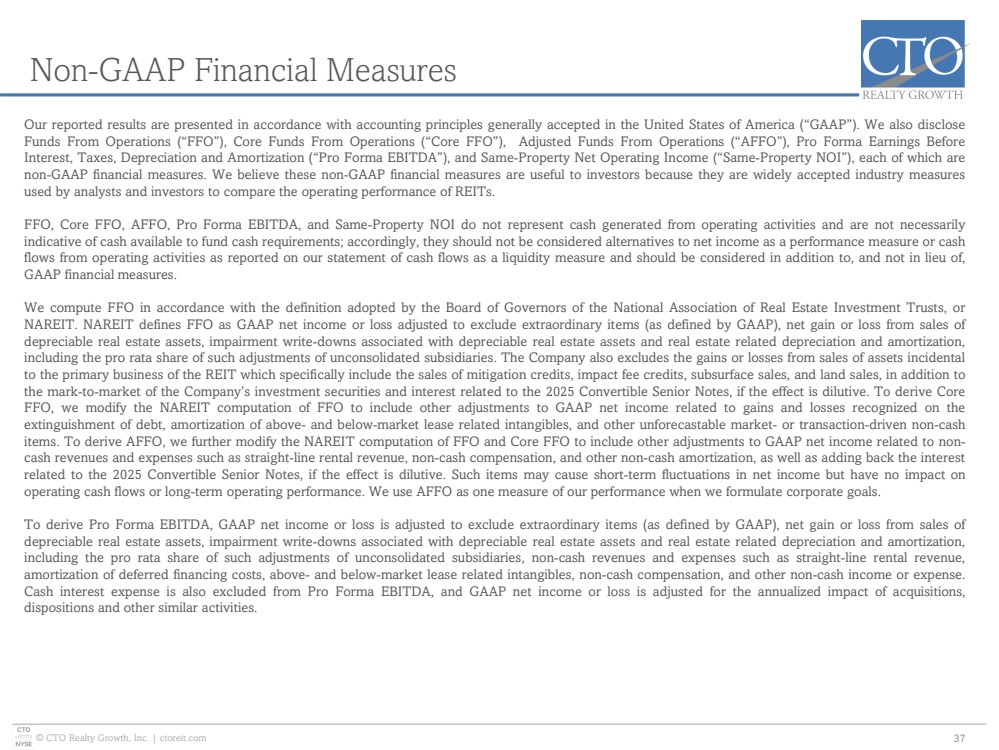 Non-GAAP Financial Measures

CTO
REALTY GROWTH

Our reported results are presented in accordance with accounting principles generally accepted in the United States of America ("GAAP"). We also disclose Funds From Operations ("FFO"), Core Funds From Operations ("Core FFO"), Adjusted Funds From Operations ("AFFO"), Pro Forma Earnings Before Interest, Taxes, Depreciation and Amortization ("Pro Forma EBITDA"), and Same-Property Net Operating Income ("Same-Property NOI"), each of which are non-GAAP financial measures. We believe these non-GAAP financial measures are useful to investors because they are widely accepted industry measures used by analysts and investors to compare the operating performance of REITs.

FFO, Core FFO, AFFO, Pro Forma EBITDA, and Same-Property NOI do not represent cash generated from operating activities and are not necessarily indicative of cash available to fund cash requirements; accordingly, they should not be considered alternatives to net income as a performance measure or cash flows from operating activities as reported on our statement of cash flows as a liquidity measure and should be considered in addition to, and not in lieu of, GAAP financial measures.

We compute FFO in accordance with the definition adopted by the Board of Governors of the National Association of Real Estate Investment Trusts, or NAREIT. NAREIT defines FFO as GAAP net income or loss adjusted to exclude extraordinary items (as defined by GAAP), net gain or loss from sales of depreciable real estate assets, impairment write-downs associated with depreciable real estate assets and real estate related depreciation and amortization, including the pro rata share of such adjustments of unconsolidated subsidiaries. The Company also excludes the gains or losses from sales of assets incidental to the primary business of the REIT which specifically include the sales of mitigation credits, impact fee credits, subsurface sales, and land sales, in addition to the mark-to-market of the Company's investment securities and interest related to the 2025 Convertible Senior Notes, if the effect is dilutive. To derive Core FFO, we modify the NAREIT computation of FFO to include other adjustments to GAAP net income related to gains and losses recognized on the extinguishment of debt, amortization of above- and below-market lease related intangibles, and other unforecastable market- or transaction-driven non-cash items. To derive AFFO, we further modify the NAREIT computation of FFO and Core FFO to include other adjustments to GAAP net income related to non-cash revenues and expenses such as straight-line rental revenue, non-cash compensation, and other non-cash amortization, as well as adding back the interest related to the 2025 Convertible Senior Notes, if the effect is dilutive. Such items may cause short-term fluctuations in net income but have no impact on operating cash flows or long-term operating performance. We use AFFO as one measure of our performance when we formulate corporate goals.

To derive Pro Forma EBITDA, GAAP net income or loss is adjusted to exclude extraordinary items (as defined by GAAP), net gain or loss from sales of depreciable real estate assets, impairment write-downs associated with depreciable real estate assets and real estate related depreciation and amortization, including the pro rata share of such adjustments of unconsolidated subsidiaries, non-cash revenues and expenses such as straight-line rental revenue, amortization of deferred financing costs, above- and below-market lease related intangibles, non-cash compensation, and other non-cash income or expense. Cash interest expense is also excluded from Pro Forma EBITDA, and GAAP net income or loss is adjusted for the annualized impact of acquisitions, dispositions and other similar activities.

CTO NYSE © CTO Realty Growth, Inc. | ctoreit.com 37